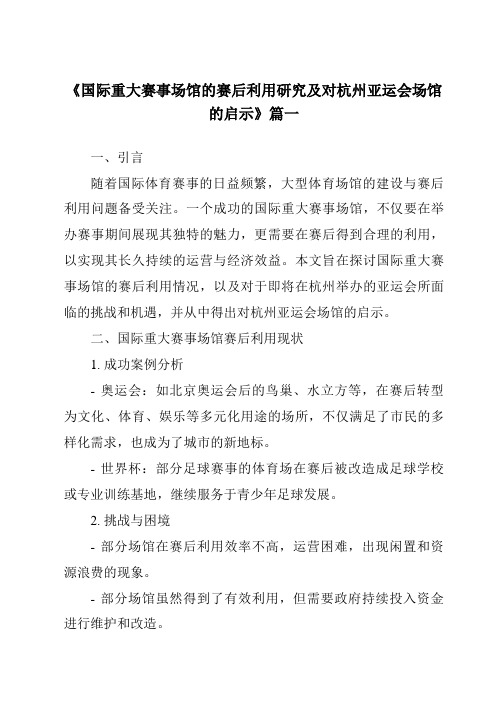 《国际重大赛事场馆的赛后利用研究及对杭州亚运会场馆的启示》篇一

一、引言

随着国际体育赛事的日益频繁，大型体育场馆的建设与赛后利用问题备受关注。一个成功的国际重大赛事场馆，不仅要在举办赛事期间展现其独特的魅力，更需要在赛后得到合理的利用，以实现其长久持续的运营与经济效益。本文旨在探讨国际重大赛事场馆的赛后利用情况，以及对于即将在杭州举办的亚运会所面临的挑战和机遇，并从中得出对杭州亚运会场馆的启示。

二、国际重大赛事场馆赛后利用现状

1. 成功案例分析

- 奥运会：如北京奥运会后的鸟巢、水立方等，在赛后转型为文化、体育、娱乐等多元化用途的场所，不仅满足了市民的多样化需求，也成为了城市的新地标。

- 世界杯：部分足球赛事的体育场在赛后被改造成足球学校或专业训练基地，继续服务于青少年足球发展。

2. 挑战与困境

- 部分场馆在赛后利用效率不高，运营困难，出现闲置和资源浪费的现象。

- 部分场馆虽然得到了有效利用，但需要政府持续投入资金进行维护和改造。